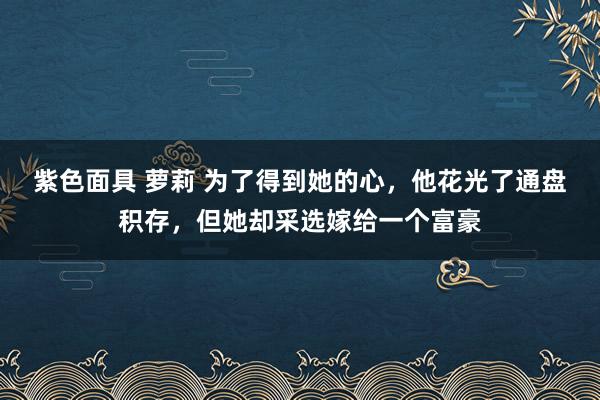 紫色面具 萝莉 为了得到她的心，他花光了通盘积存，但她却采选嫁给一个富豪